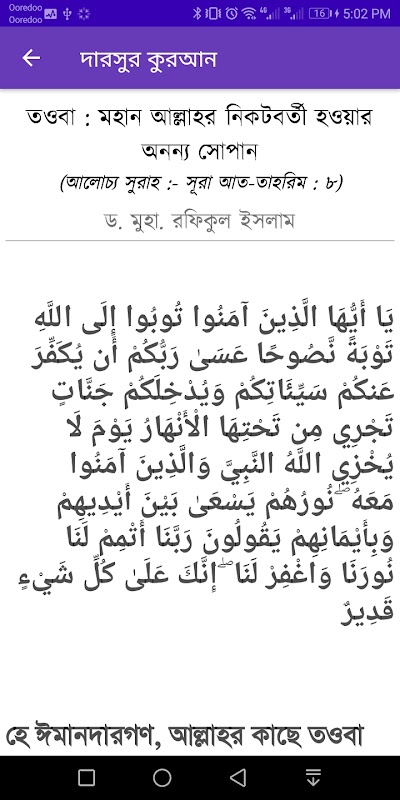 Ooredoo
Ooredoo
16 5:02 PM

দারসুর কুরআন

তওবা : মহান আল্লাহর নিকটবর্তী হওয়ার অনন্য সোপান

(আলোচ্য সুরাহ :- সূরা আত-তাহরিম : ৮)

ড. মুহা. রফিকুল ইসলাম

يَا أَيُّهَا الَّذِينَ آمَنُوا تُوبُوا إِلَى اللَّهِ تَوْبَةً نَّصُوحًا عَسَىٰ رَبُّكُمْ أَن يُكَفِّرَ عَنكُمْ سَيِّئَاتِكُمْ وَيُدْخِلَكُمْ جَنَّاتٍ تَجْرِي مِن تَحْتِهَا الْأَنْهَارُ يَوْمَ لَا يُخْزِي اللَّهُ النَّبِيَّ وَالَّذِينَ آمَنُوا مَعَهُ ۖ نُورُهُمْ يَسْعَىٰ بَيْنَ أَيْدِيهِمْ وَبِأَيْمَانِهِمْ يَقُولُونَ رَبَّنَا أَتْمِمْ لَنَا نُورَنَا وَاغْفِرْ لَنَا ۖ إِنَّكَ عَلَىٰ كُلِّ شَيْءٍ قَدِيرٌ

হে ঈমানদারগণ, আল্লাহর কাছে তওবা